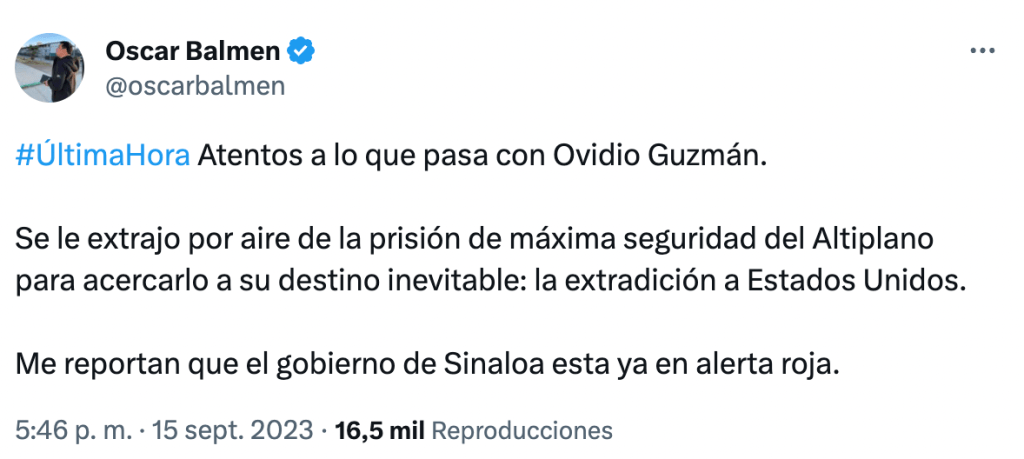 Oscar Balmen
@oscarbalmen

#ÚltimaHora Atentos a lo que pasa con Ovidio Guzmán.

Se le extrajo por aire de la prisión de máxima seguridad del Altiplano para acercarlo a su destino inevitable: la extradición a Estados Unidos.

Me reportan que el gobierno de Sinaloa esta ya en alerta roja.

5:46 p. m. · 15 sept. 2023 · 16,5 mil Reproducciones